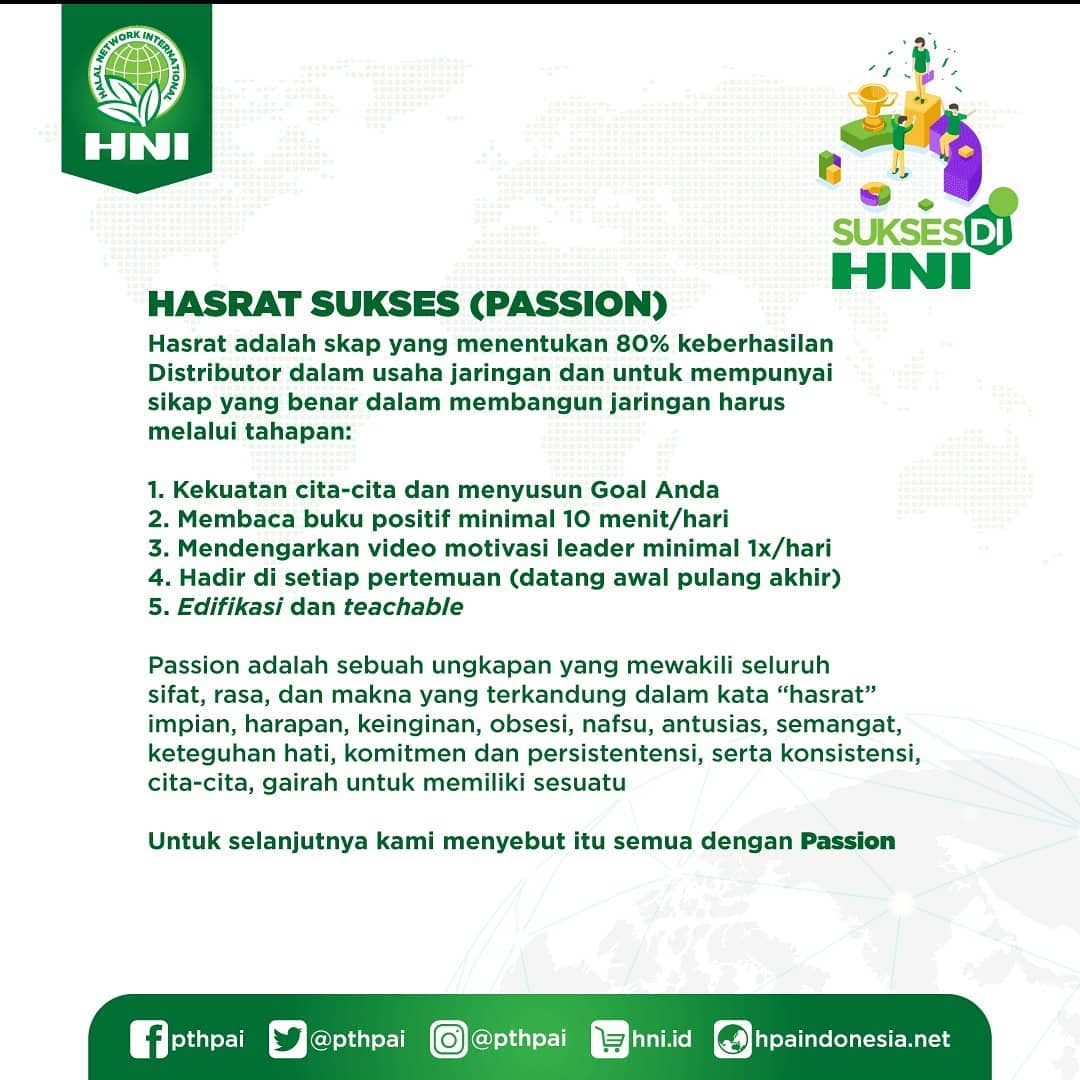 HALAL NETWORK INTERNATIONAL
HNI

SUKSES DI
HNI

HASRAT SUKSES (PASSION)

Hasrat adalah skap yang menentukan 80% keberhasilan Distributor dalam usaha jaringan dan untuk mempunyai sikap yang benar dalam membangun jaringan harus melalui tahapan:

1. Kekuatan cita-cita dan menyusun Goal Anda
2. Membaca buku positif minimal 10 menit/hari
3. Mendengarkan video motivasi leader minimal 1x/hari
4. Hadir di setiap pertemuan (datang awal pulang akhir)
5. Edifikasi dan teachable

Passion adalah sebuah ungkapan yang mewakili seluruh sifat, rasa, dan makna yang terkandung dalam kata "hasrat" impian, harapan, keinginan, obsesi, nafsu, antusias, semangat, keteguhan hati, komitmen dan persistentensi, serta konsistensi, cita-cita, gairah untuk memiliki sesuatu

Untuk selanjutnya kami menyebut itu semua dengan Passion

pthpai @pthpai @pthpai hni.id hpaindonesia.net